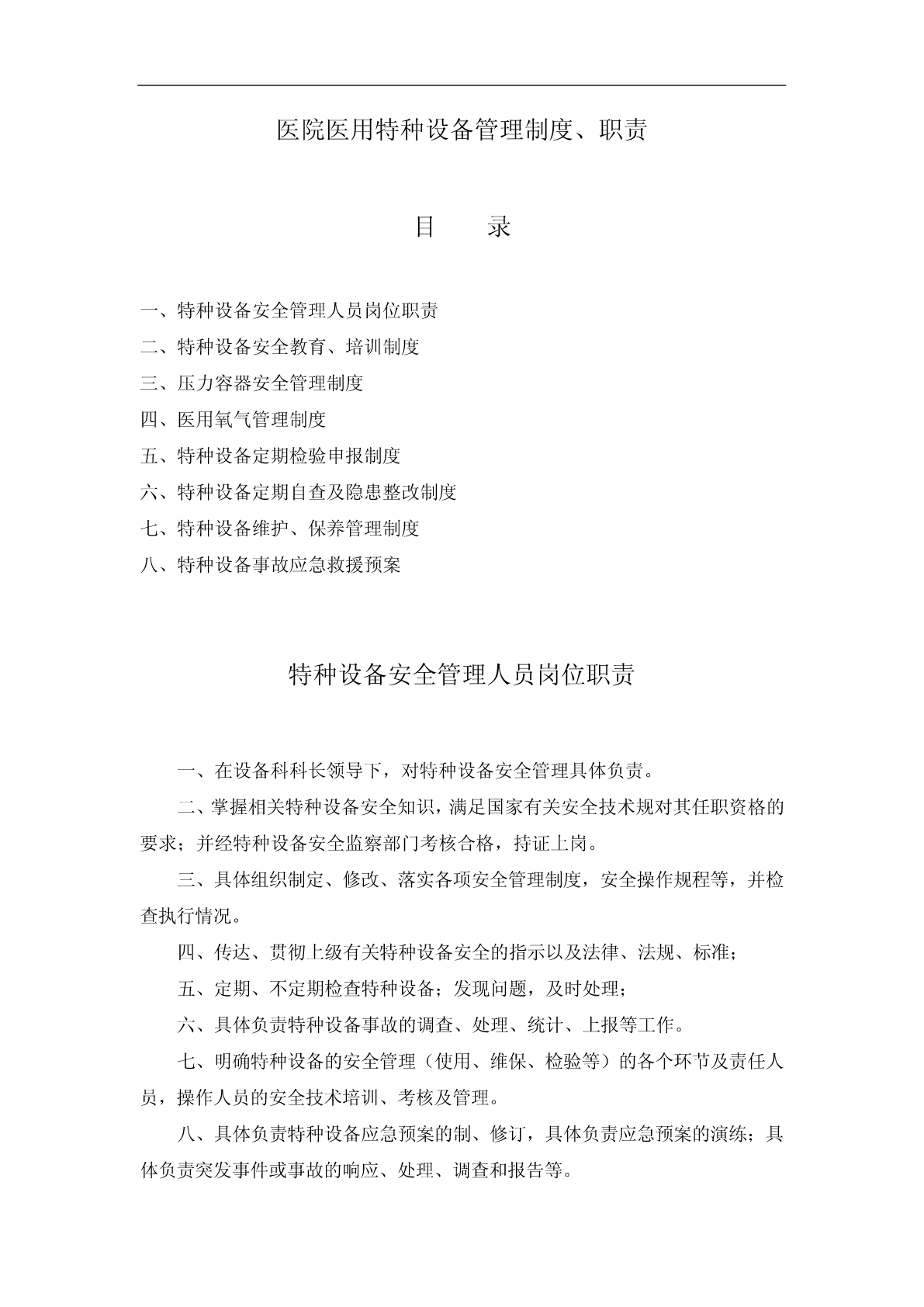 医院医用特种设备管理制度、职责

目　录

一、特种设备安全管理人员岗位职责
二、特种设备安全教育、培训制度
三、压力容器安全管理制度
四、医用氧气管理制度
五、特种设备定期检验申报制度
六、特种设备定期自查及隐患整改制度
七、特种设备维护、保养管理制度
八、特种设备事故应急救援预案

特种设备安全管理人员岗位职责

一、在设备科科长领导下，对特种设备安全管理具体负责。

二、掌握相关特种设备安全知识，满足国家有关安全技术规对其任职资格的要求；并经特种设备安全监察部门考核合格，持证上岗。

三、具体组织制定、修改、落实各项安全管理制度，安全操作规程等，并检查执行情况。

四、传达、贯彻上级有关特种设备安全的指示以及法律、法规、标准；

五、定期、不定期检查特种设备；发现问题，及时处理；

六、具体负责特种设备事故的调查、处理、统计、上报等工作。

七、明确特种设备的安全管理（使用、维保、检验等）的各个环节及责任人员，操作人员的安全技术培训、考核及管理。

八、具体负责特种设备应急预案的制、修订，具体负责应急预案的演练；具体负责突发事件或事故的响应、处理、调查和报告等。